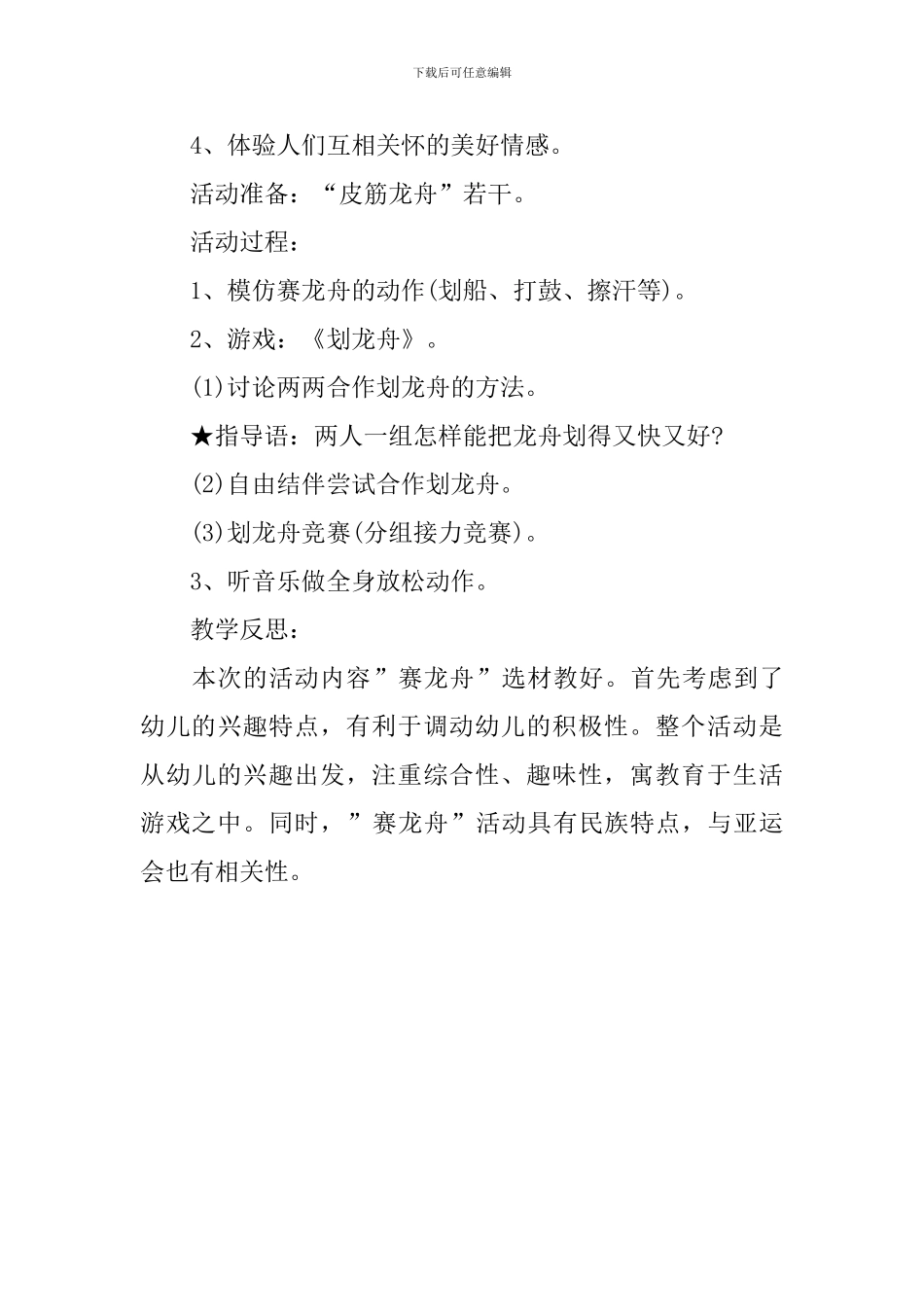 下载后可任意编辑

4、体验人们互相关怀的美好情感。

活动准备：“皮筋龙舟”若干。

活动过程：

1、模仿赛龙舟的动作(划船、打鼓、擦汗等)。

2、游戏：《划龙舟》。

(1)讨论两两合作划龙舟的方法。

★指导语：两人一组怎样能把龙舟划得又快又好?

(2)自由结伴尝试合作划龙舟。

(3)划龙舟竞赛(分组接力竞赛)。

3、听音乐做全身放松动作。

教学反思：

本次的活动内容”赛龙舟”选材教好。首先考虑到了幼儿的兴趣特点，有利于调动幼儿的积极性。整个活动是从幼儿的兴趣出发，注重综合性、趣味性，寓教育于生活游戏之中。同时，”赛龙舟”活动具有民族特点，与亚运会也有相关性。